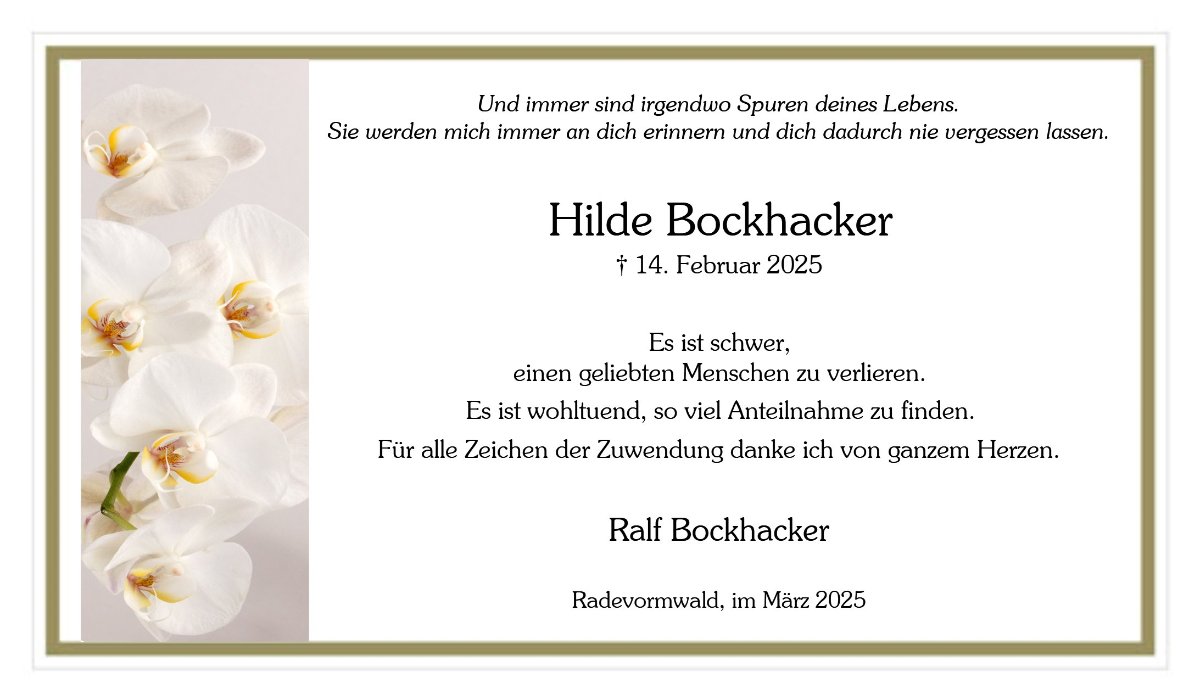 Und immer sind irgendwo Spuren deines Lebens.
Sie werden mich immer an dich erinnern und dich dadurch nie vergessen lassen.

Hilde Bockhacker
† 14. Februar 2025

Es ist schwer,
einen geliebten Menschen zu verlieren.
Es ist wohltuend, so viel Anteilnahme zu finden.
Für alle Zeichen der Zuwendung danke ich von ganzem Herzen.

Ralf Bockhacker

Radevormwald, im März 2025